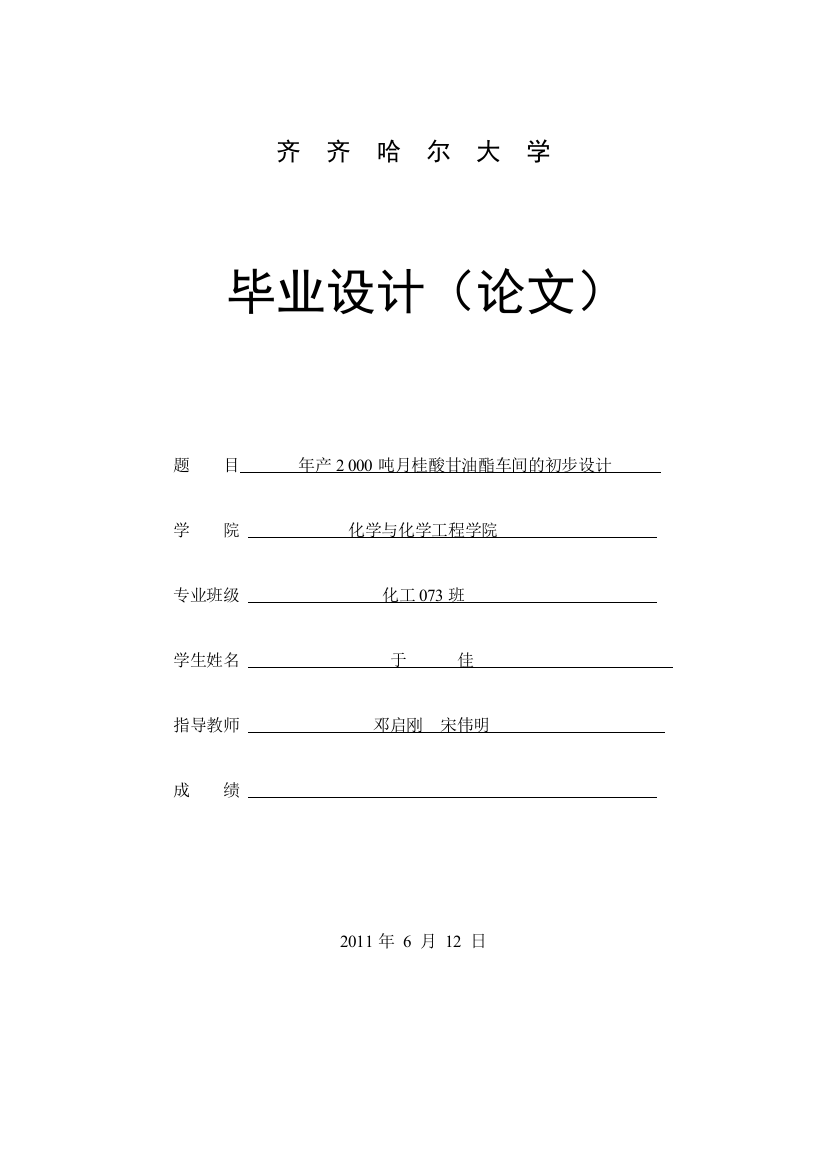 齐 齐 哈 尔 大 学

毕业设计（论文）

题　　目 年产 2 000 吨月桂酸甘油酯车间的初步设计

学　　院 化学与化学工程学院

专业班级 化工 073 班

学生姓名 于　　佳

指导教师 邓启刚　宋伟明

成　　绩

2011 年 6 月 12 日